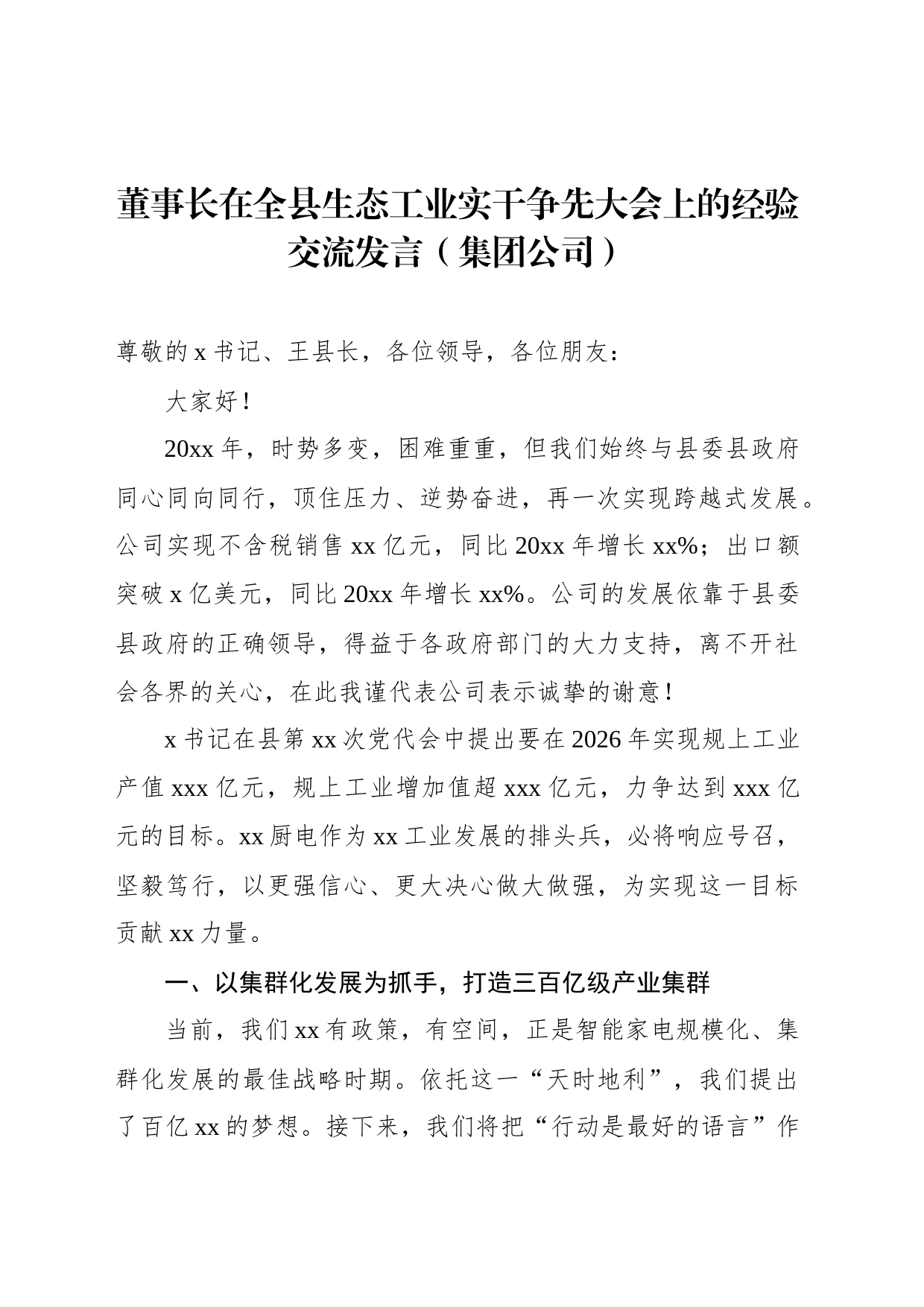 董事长在全县生态工业实干争先大会上的经验交流发言（集团公司）

尊敬的 x 书记、王县长，各位领导，各位朋友：

大家好！

20xx 年，时势多变，困难重重，但我们始终与县委县政府同心同向同行，顶住压力、逆势奋进，再一次实现跨越式发展。公司实现不含税销售 xx 亿元，同比 20xx 年增长 xx%；出口额突破 x 亿美元，同比 20xx 年增长 xx%。公司的发展依靠于县委县政府的正确领导，得益于各政府部门的大力支持，离不开社会各界的关心，在此我谨代表公司表示诚挚的谢意！

x 书记在县第 xx 次党代会中提出要在 2026 年实现规上工业产值 xxx 亿元，规上工业增加值超 xxx 亿元，力争达到 xxx 亿元的目标。xx 厨电作为 xx 工业发展的排头兵，必将响应号召，坚毅笃行，以更强信心、更大决心做大做强，为实现这一目标贡献 xx 力量。

一、以集群化发展为抓手，打造三百亿级产业集群

当前，我们 xx 有政策，有空间，正是智能家电规模化、集群化发展的最佳战略时期。依托这一“天时地利”，我们提出了百亿 xx 的梦想。接下来，我们将把“行动是最好的语言”作